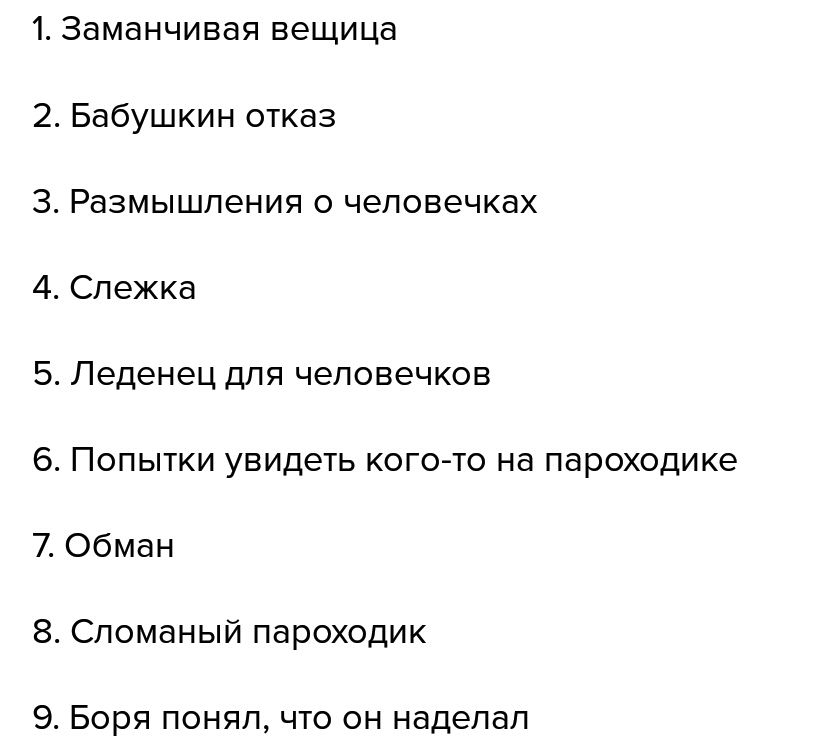 1. Заманчивая вещица

2. Бабушкин отказ

3. Размышления о человечках

4. Слежка

5. Леденец для человечков

6. Попытки увидеть кого-то на пароходике

7. Обман

8. Сломаный пароходик

9. Боря понял, что он наделал